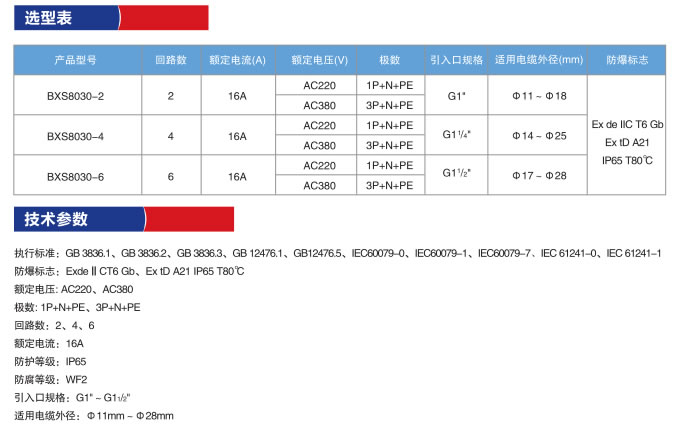 选型表

| 产品型号 | 回路数 | 额定电流(A) | 额定电压(V) | 极数 | 引入口规格 | 适用电缆外径(mm) | 防爆标志 |
|---|---|---|---|---|---|---|---|
| BXS8030-2 | 2 | 16A | AC220 | 1P+N+PE | G1" | Φ11 ~ Φ18 | Ex de IIC T6 Gb Ex tD A21 IP65 T80℃ |
| | | | AC380 | 3P+N+PE | | | |
| BXS8030-4 | 4 | 16A | AC220 | 1P+N+PE | G1$\frac{1}{4}$" | Φ14 ~ Φ25 | |
| | | | AC380 | 3P+N+PE | | | |
| BXS8030-6 | 6 | 16A | AC220 | 1P+N+PE | G1$\frac{1}{2}$" | Φ17 ~ Φ28 | |
| | | | AC380 | 3P+N+PE | | | |

技术参数

执行标准：GB 3836.1、GB 3836.2、GB 3836.3、GB 12476.1、GB12476.5、IEC60079-0、IEC60079-1、IEC60079-7、IEC 61241-0、IEC 61241-1
防爆标志：Exde Ⅱ CT6 Gb、Ex tD A21 IP65 T80℃
额定电压：AC220、AC380
极数：1P+N+PE、3P+N+PE
回路数：2、4、6
额定电流：16A
防护等级：IP65
防腐等级：WF2
引入口规格：G1" ~ G1$\frac{1}{2}$"
适用电缆外径：Φ11mm ~ Φ28mm